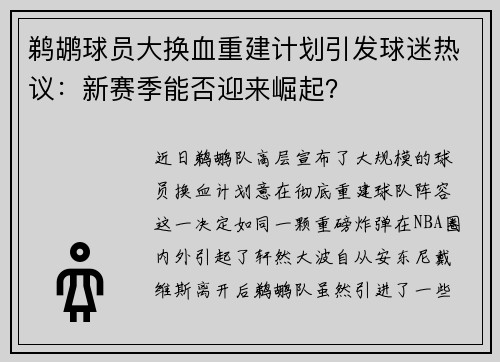 鹈鹕球员大换血重建计划引发球迷热议：新赛季能否迎来崛起？

近日鹈鹕队高层宣布了大规模的球员换血计划意在彻底重建球队阵容这一决定如同一颗重磅炸弹在NBA圈内外引起了轩然大波自从安东尼戴维斯离开后鹈鹕队虽然引进了一些